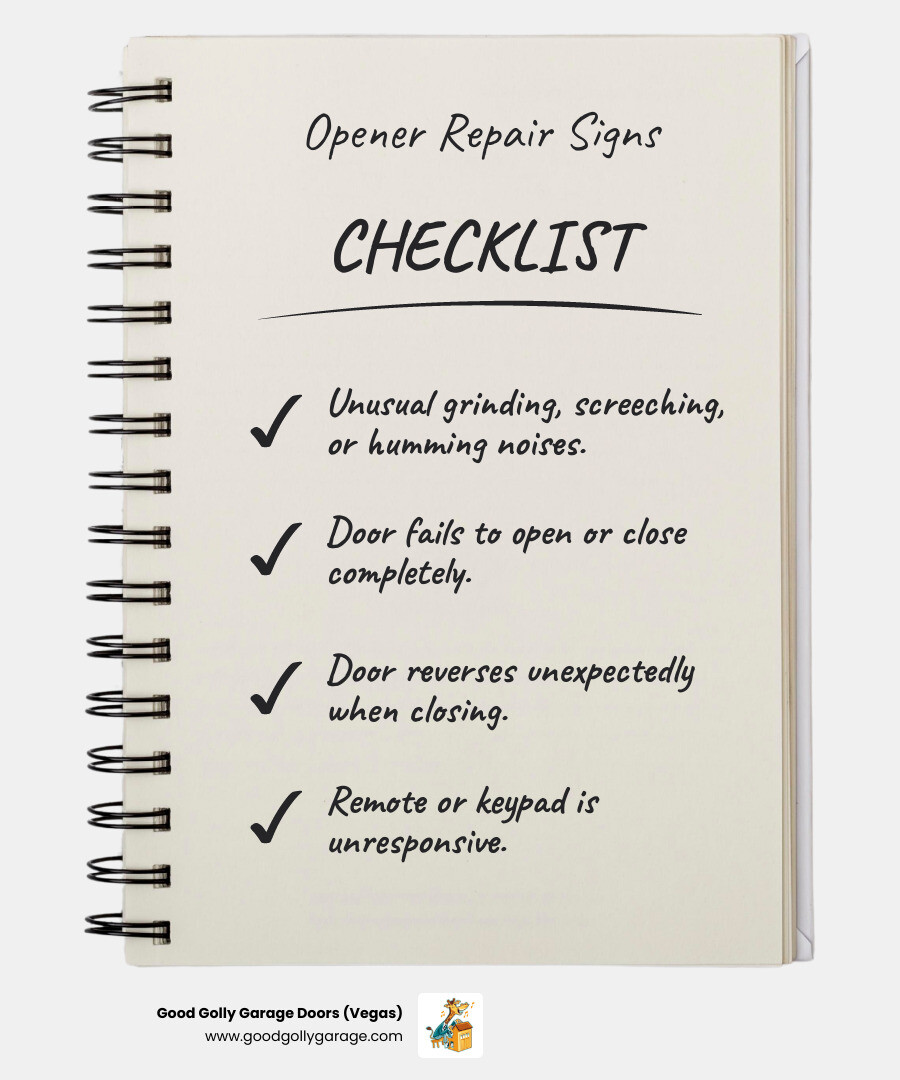 Opener Repair Signs

CHECKLIST

✓ Unusual grinding, screeching, or humming noises.

✓ Door fails to open or close completely.

✓ Door reverses unexpectedly when closing.

✓ Remote or keypad is unresponsive.

Good Golly Garage Doors (Vegas)
www.goodgollygarage.com